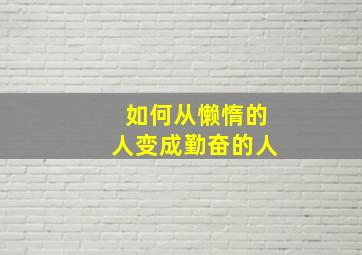 如何从懒惰的
人变成勤奋的人